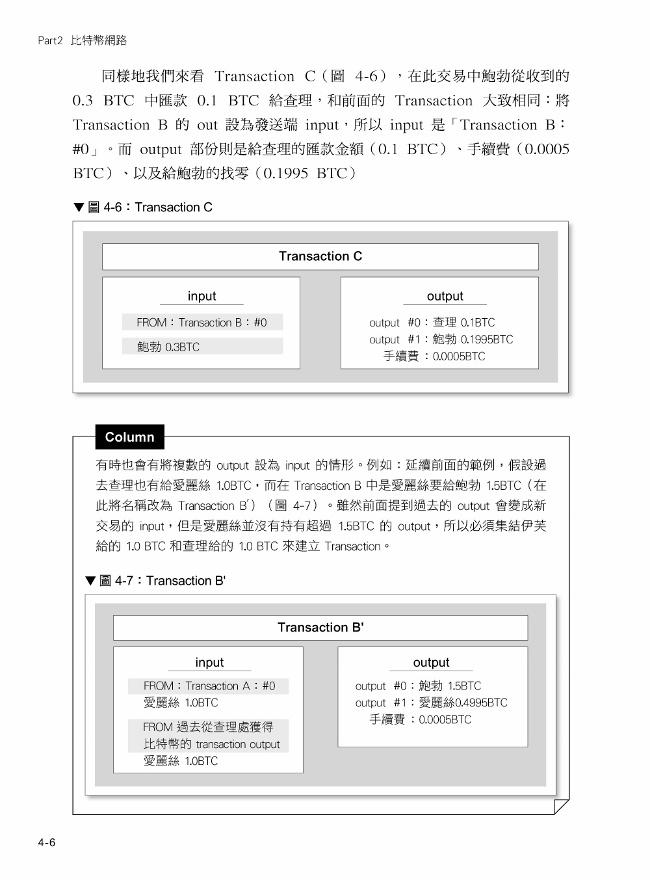 Part2 比特幣網路

同樣地我們來看 Transaction C（圖 4-6），在此交易中鮑勃從收到的 0.3 BTC 中匯款 0.1 BTC 給查理，和前面的 Transaction 大致相同：將 Transaction B 的 out 設為發送端 input，所以 input 是「Transaction B：#0」。而 output 部份則是給查理的匯款金額（0.1 BTC）、手續費（0.0005 BTC）、以及給鮑勃的找零（0.1995 BTC）

▼圖 4-6：Transaction C

Transaction C

input

FROM：Transaction B：#0

鮑勃 0.3BTC

output

output #0：查理 0.1BTC
output #1：鮑勃 0.1995BTC
手續費：0.0005BTC

Column

有時也會有將複數的 output 設為 input 的情形。例如：延續前面的範例，假設過去查理也有給愛麗絲 1.0BTC，而在 Transaction B 中是愛麗絲要給鮑勃 1.5BTC（在此將名稱改為 Transaction B'）（圖 4-7）。雖然前面提到過去的 output 會變成新交易的 input，但是愛麗絲並沒有持有超過 1.5BTC 的 output，所以必須集結伊芙給的 1.0 BTC 和查理給的 1.0 BTC 來建立 Transaction。

▼圖 4-7：Transaction B'

Transaction B'

input

FROM：Transaction A：#0
愛麗絲 1.0BTC

FROM 過去從查理處獲得比特幣的 transaction output
愛麗絲 1.0BTC

output

output #0：鮑勃 1.5BTC
output #1：愛麗絲0.4995BTC
手續費：0.0005BTC

4-6